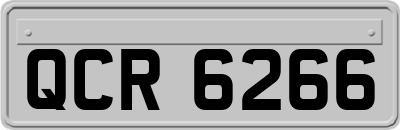 QCR 6266